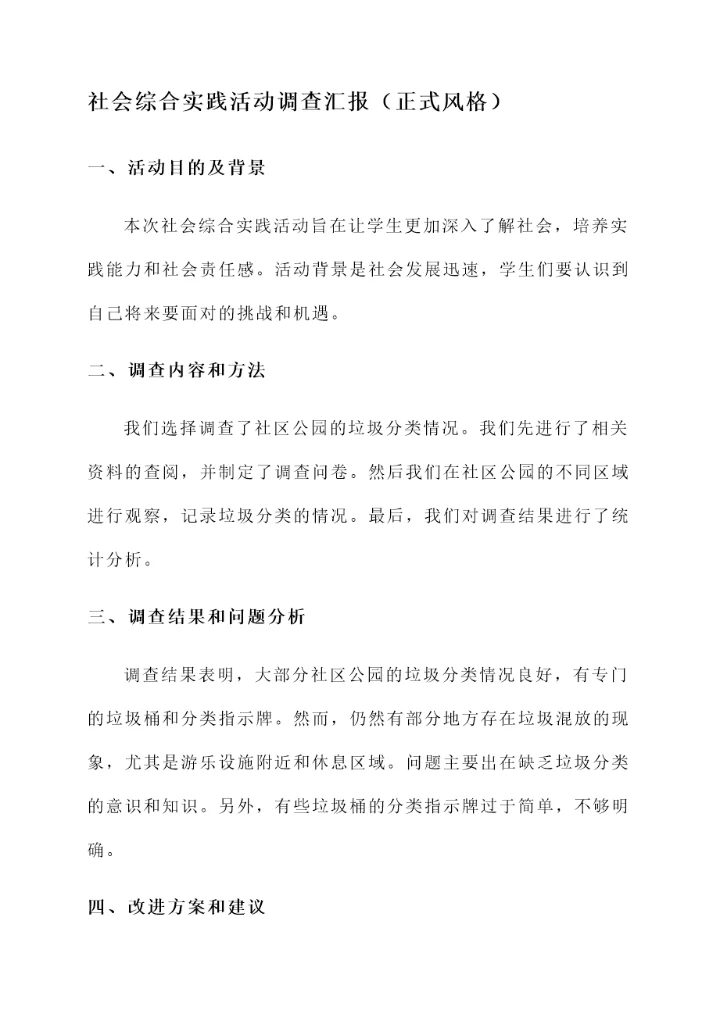 社会综合实践活动调查汇报（正式风格）

一、活动目的及背景

本次社会综合实践活动旨在让学生更加深入了解社会，培养实践能力和社会责任感。活动背景是社会发展迅速，学生们要认识到自己将来要面对的挑战和机遇。

二、调查内容和方法

我们选择调查了社区公园的垃圾分类情况。我们先进行了相关资料的查阅，并制定了调查问卷。然后我们在社区公园的不同区域进行观察，记录垃圾分类的情况。最后，我们对调查结果进行了统计分析。

三、调查结果和问题分析

调查结果表明，大部分社区公园的垃圾分类情况良好，有专门的垃圾桶和分类指示牌。然而，仍然有部分地方存在垃圾混放的现象，尤其是游乐设施附近和休息区域。问题主要出在缺乏垃圾分类的意识和知识。另外，有些垃圾桶的分类指示牌过于简单，不够明确。

四、改进方案和建议